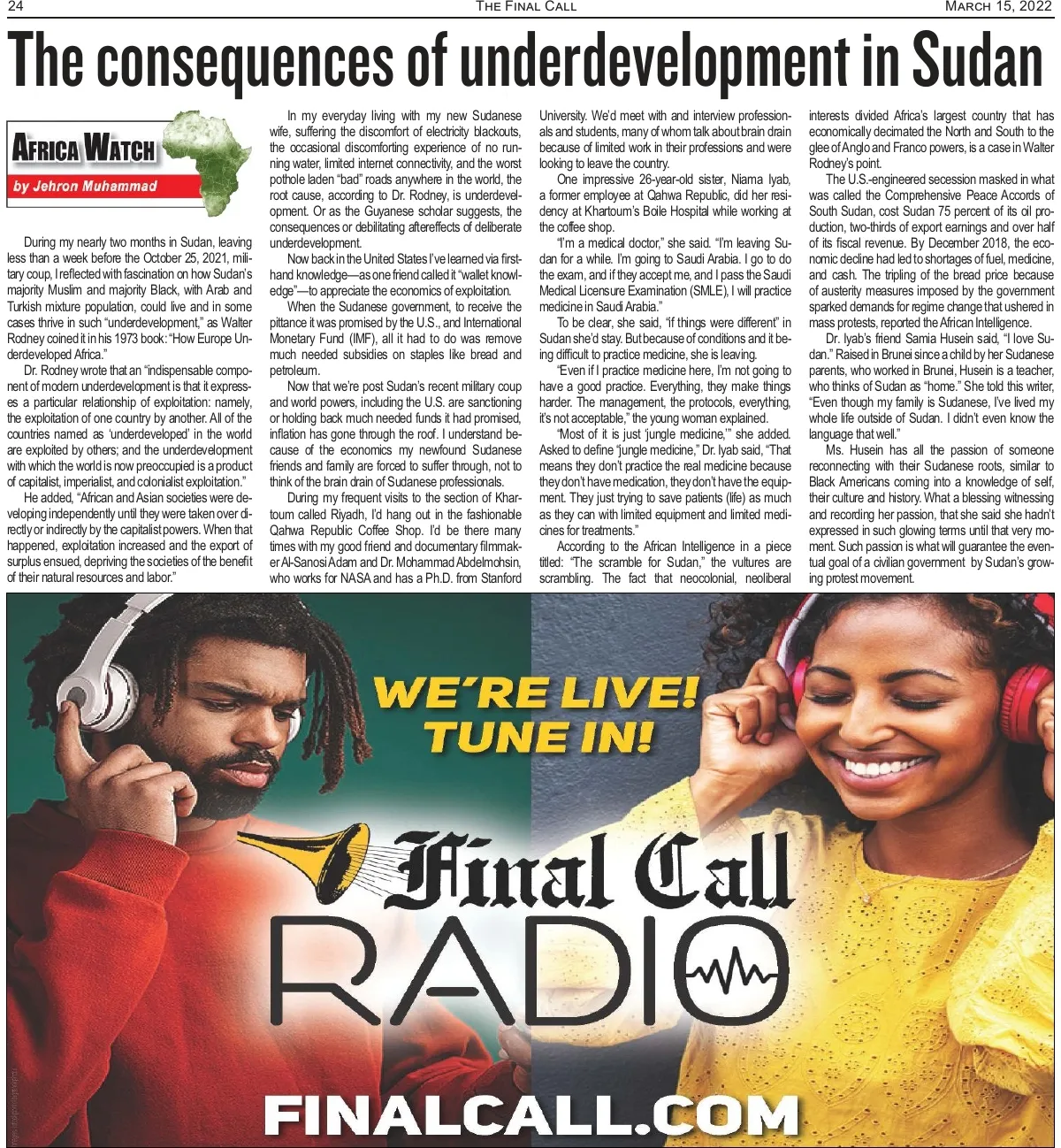 24 THE FINAL CALL MARCH 15, 2022

The consequences of underdevelopment in Sudan

AFRICA WATCH

by Jehron Muhammad

During my nearly two months in Sudan, leaving less than a week before the October 25, 2021, military coup, I reflected with fascination on how Sudan's majority Muslim and majority Black, with Arab and Turkish mixture population, could live and in some cases thrive in such "underdevelopment," as Walter Rodney coined it in his 1973 book: "How Europe Underdeveloped Africa."

Dr. Rodney wrote that an "indispensable component of modern underdevelopment is that it expresses a particular relationship of exploitation: namely, the exploitation of one country by another. All of the countries named as 'underdeveloped' in the world are exploited by others; and the underdevelopment with which the world is now preoccupied is a product of capitalist, imperialist, and colonialist exploitation."

He added, "African and Asian societies were developing independently until they were taken over directly or indirectly by the capitalist powers. When that happened, exploitation increased and the export of surplus ensued, depriving the societies of the benefit of their natural resources and labor."

In my everyday living with my new Sudanese wife, suffering the discomfort of electricity blackouts, the occasional discomforting experience of no running water, limited internet connectivity, and the worst pothole laden "bad" roads anywhere in the world, the root cause, according to Dr. Rodney, is underdevelopment. Or as the Guyanese scholar suggests, the consequences or debilitating aftereffects of deliberate underdevelopment.

Now back in the United States I've learned via firsthand knowledge—as one friend called it "wallet knowledge"—to appreciate the economics of exploitation.

When the Sudanese government, to receive the pittance it was promised by the U.S., and International Monetary Fund (IMF), all it had to do was remove much needed subsidies on staples like bread and petroleum.

Now that we're post Sudan's recent military coup and world powers, including the U.S. are sanctioning or holding back much needed funds it had promised, inflation has gone through the roof. I understand because of the economics my newfound Sudanese friends and family are forced to suffer through, not to think of the brain drain of Sudanese professionals.

During my frequent visits to the section of Khartoum called Riyadh, I'd hang out in the fashionable Qahwa Republic Coffee Shop. I'd be there many times with my good friend and documentary filmmaker Al-Sanosi Adam and Dr. Mohammad Abdelmohsin, who works for NASA and has a Ph.D. from Stanford University. We'd meet with and interview professionals and students, many of whom talk about brain drain because of limited work in their professions and were looking to leave the country.

One impressive 26-year-old sister, Niama Iyab, a former employee at Qahwa Republic, did her residency at Khartoum's Boile Hospital while working at the coffee shop.

"I'm a medical doctor," she said. "I'm leaving Sudan for a while. I'm going to Saudi Arabia. I go to do the exam, and if they accept me, and I pass the Saudi Medical Licensure Examination (SMLE), I will practice medicine in Saudi Arabia."

To be clear, she said, "if things were different" in Sudan she'd stay. But because of conditions and it being difficult to practice medicine, she is leaving.

"Even if I practice medicine here, I'm not going to have a good practice. Everything, they make things harder. The management, the protocols, everything, it's not acceptable," the young woman explained.

"Most of it is just 'jungle medicine,'" she added. Asked to define "jungle medicine," Dr. Iyab said, "That means they don't practice the real medicine because they don't have medication, they don't have the equipment. They just trying to save patients (life) as much as they can with limited equipment and limited medicines for treatments."

According to the African Intelligence in a piece titled: "The scramble for Sudan," the vultures are scrambling. The fact that neocolonial, neoliberal interests divided Africa's largest country that has economically decimated the North and South to the glee of Anglo and Franco powers, is a case in Walter Rodney's point.

The U.S.-engineered secession masked in what was called the Comprehensive Peace Accords of South Sudan, cost Sudan 75 percent of its oil production, two-thirds of export earnings and over half of its fiscal revenue. By December 2018, the economic decline had led to shortages of fuel, medicine, and cash. The tripling of the bread price because of austerity measures imposed by the government sparked demands for regime change that ushered in mass protests, reported the African Intelligence.

Dr. Iyab's friend Samia Husein said, "I love Sudan." Raised in Brunei since a child by her Sudanese parents, who worked in Brunei, Husein is a teacher, who thinks of Sudan as "home." She told this writer, "Even though my family is Sudanese, I've lived my whole life outside of Sudan. I didn't even know the language that well."

Ms. Husein has all the passion of someone reconnecting with their Sudanese roots, similar to Black Americans coming into a knowledge of self, their culture and history. What a blessing witnessing and recording her passion, that she said she hadn't expressed in such glowing terms until that very moment. Such passion is what will guarantee the eventual goal of a civilian government by Sudan's growing protest movement.

WE'RE LIVE! TUNE IN!

Final Call RADIO

FINALCALL.COM